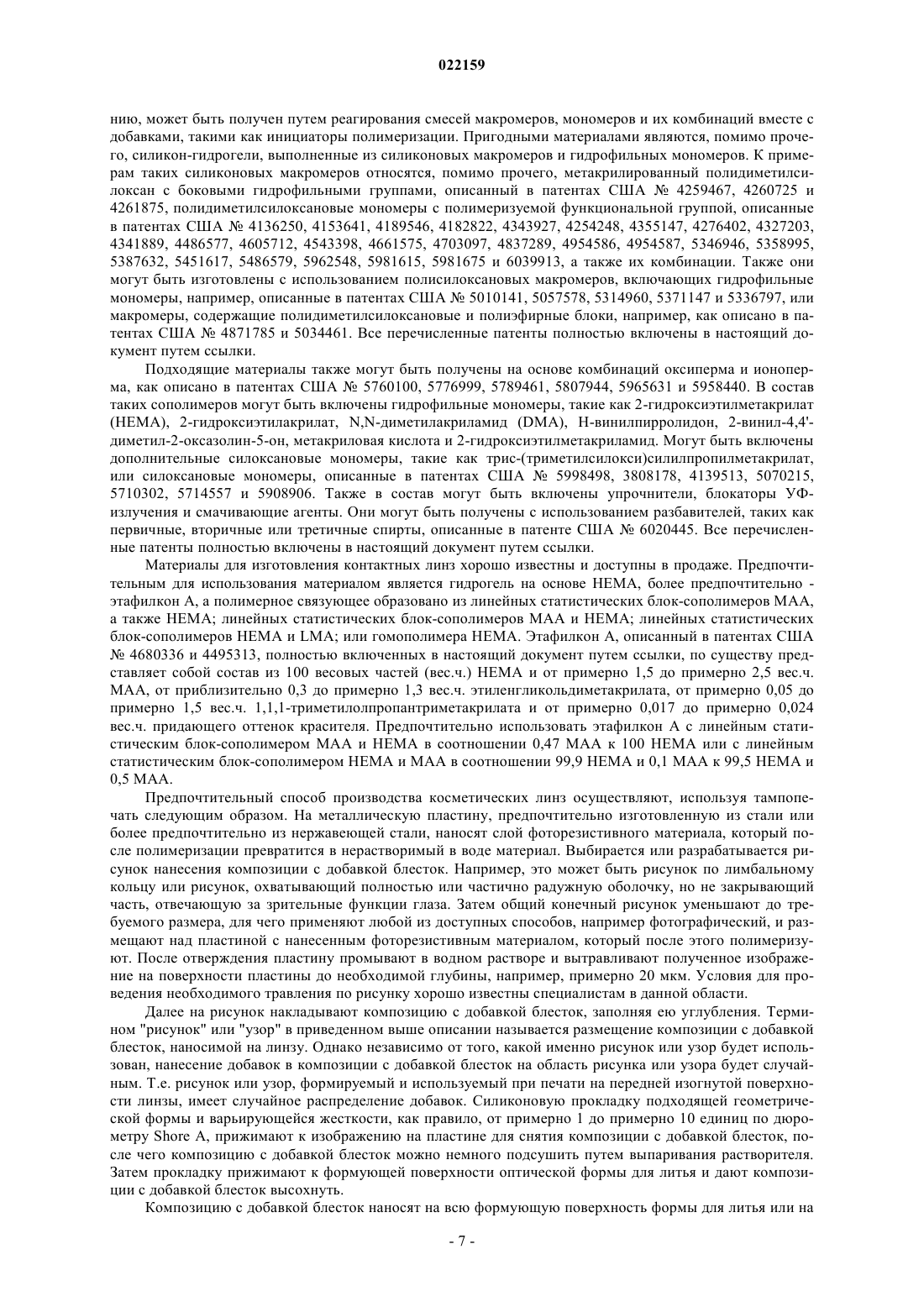 022159

нию, может быть получен путем реагирования смесей макромеров, мономеров и их комбинаций вместе с добавками, такими как инициаторы полимеризации. Пригодными материалами являются, помимо прочего, силикон-гидрогели, выполненные из силиконовых макромеров и гидрофильных мономеров. К примерам таких силиконовых макромеров относятся, помимо прочего, метакрилированный полидиметилсилоксан с боковыми гидрофильными группами, описанный в патентах США № 4259467, 4260725 и 4261875, полидиметилсилоксановые мономеры с полимеризуемой функциональной группой, описанные в патентах США № 4136250, 4153641, 4189546, 4182822, 4343927, 4254248, 4355147, 4276402, 4327203, 4341889, 4486577, 4605712, 4543398, 4661575, 4703097, 4837289, 4954586, 4954587, 5346946, 5358995, 5387632, 5451617, 5486579, 5962548, 5981615, 5981675 и 6039913, а также их комбинации. Также они могут быть изготовлены с использованием полисилоксановых макромеров, включающих гидрофильные мономеры, например, описанные в патентах США № 5010141, 5057578, 5314960, 5371147 и 5336797, или макромеры, содержащие полидиметилсилоксановые и полиэфирные блоки, например, как описано в патентах США № 4871785 и 5034461. Все перечисленные патенты полностью включены в настоящий документ путем ссылки.

Подходящие материалы также могут быть получены на основе комбинаций оксиперма и ионоперма, как описано в патентах США № 5760100, 5776999, 5789461, 5807944, 5965631 и 5958440. В состав таких сополимеров могут быть включены гидрофильные мономеры, такие как 2-гидроксиэтилметакрилат (HEMA), 2-гидроксиэтилакрилат, N,N-диметилакриламид (DMA), Н-винилпирролидон, 2-винил-4,4'-диметил-2-оксазолин-5-он, метакриловая кислота и 2-гидроксиэтилметакриламид. Могут быть включены дополнительные силоксановые мономеры, такие как трис-(триметилсилокси)силилпропилметакрилат, или силоксановые мономеры, описанные в патентах США № 5998498, 3808178, 4139513, 5070215, 5710302, 5714557 и 5908906. Также в состав могут быть включены упрочнители, блокаторы УФ-излучения и смачивающие агенты. Они могут быть получены с использованием разбавителей, таких как первичные, вторичные или третичные спирты, описанные в патенте США № 6020445. Все перечисленные патенты полностью включены в настоящий документ путем ссылки.

Материалы для изготовления контактных линз хорошо известны и доступны в продаже. Предпочтительным для использования материалом является гидрогель на основе HEMA, более предпочтительно - этафилкон А, а полимерное связующее образовано из линейных статистических блок-сополимеров MAA, а также HEMA; линейных статистических блок-сополимеров MAA и HEMA; линейных статистических блок-сополимеров HEMA и LMA; или гомополимера HEMA. Этафилкон А, описанный в патентах США № 4680336 и 4495313, полностью включенных в настоящий документ путем ссылки, по существу представляет собой состав из 100 весовых частей (вес.ч.) HEMA и от примерно 1,5 до примерно 2,5 вес.ч. MAA, от приблизительно 0,3 до примерно 1,3 вес.ч. этиленгликольдиметакрилата, от примерно 0,05 до примерно 1,5 вес.ч. 1,1,1-триметилолпропантриметакрилата и от примерно 0,017 до примерно 0,024 вес.ч. придающего оттенок красителя. Предпочтительно использовать этафилкон А с линейным статистическим блок-сополимером MAA и HEMA в соотношении 0,47 MAA к 100 HEMA или с линейным статистическим блок-сополимером HEMA и MAA в соотношении 99,9 HEMA и 0,1 MAA к 99,5 HEMA и 0,5 MAA.

Предпочтительный способ производства косметических линз осуществляют, используя тампопечать следующим образом. На металлическую пластину, предпочтительно изготовленную из стали или более предпочтительно из нержавеющей стали, наносят слой фоторезистивного материала, который после полимеризации превратится в нерастворимый в воде материал. Выбирается или разрабатывается рисунок нанесения композиции с добавкой блесток. Например, это может быть рисунок по лимбальному кольцу или рисунок, охватывающий полностью или частично радужную оболочку, но не закрывающий часть, отвечающую за зрительные функции глаза. Затем общий конечный рисунок уменьшают до требуемого размера, для чего применяют любой из доступных способов, например фотографический, и размещают над пластиной с нанесенным фоторезистивным материалом, который после этого полимеризуют. После отверждения пластину промывают в водном растворе и вытравливают полученное изображение на поверхности пластины до необходимой глубины, например, примерно 20 мкм. Условия для проведения необходимого травления по рисунку хорошо известны специалистам в данной области.

Далее на рисунок накладывают композицию с добавкой блесток, заполняя ею углубления. Термином "рисунок" или "узор" в приведенном выше описании называется размещение композиции с добавкой блесток, наносимой на линзу. Однако независимо от того, какой именно рисунок или узор будет использован, нанесение добавок в композиции с добавкой блесток на область рисунка или узора будет случайным. Т.е. рисунок или узор, формируемый и используемый при печати на передней изогнутой поверхности линзы, имеет случайное распределение добавок. Силиконовую прокладку подходящей геометрической формы и варьирующейся жесткости, как правило, от примерно 1 до примерно 10 единиц по дюрометру Shore A, прижимают к изображению на пластине для снятия композиции с добавкой блесток, после чего композицию с добавкой блесток можно немного подсушить путем выпаривания растворителя. Затем прокладку прижимают к формующей поверхности оптической формы для литья и дают композиции с добавкой блесток высохнуть.

Композицию с добавкой блесток наносят на всю формующую поверхность формы для литья или на

- 7 -